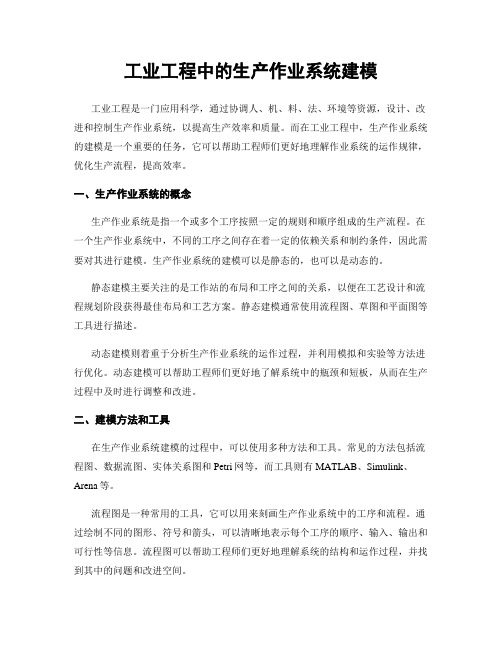 工业工程中的生产作业系统建模

工业工程是一门应用科学，通过协调人、机、料、法、环境等资源，设计、改进和控制生产作业系统，以提高生产效率和质量。而在工业工程中，生产作业系统的建模是一个重要的任务，它可以帮助工程师们更好地理解作业系统的运作规律，优化生产流程，提高效率。

一、生产作业系统的概念

生产作业系统是指一个或多个工序按照一定的规则和顺序组成的生产流程。在一个生产作业系统中，不同的工序之间存在着一定的依赖关系和制约条件，因此需要对其进行建模。生产作业系统的建模可以是静态的，也可以是动态的。

静态建模主要关注的是工作站的布局和工序之间的关系，以便在工艺设计和流程规划阶段获得最佳布局和工艺方案。静态建模通常使用流程图、草图和平面图等工具进行描述。

动态建模则着重于分析生产作业系统的运作过程，并利用模拟和实验等方法进行优化。动态建模可以帮助工程师们更好地了解系统中的瓶颈和短板，从而在生产过程中及时进行调整和改进。

二、建模方法和工具

在生产作业系统建模的过程中，可以使用多种方法和工具。常见的方法包括流程图、数据流图、实体关系图和 Petri 网等，而工具则有 MATLAB、Simulink、Arena 等。

流程图是一种常用的工具，它可以用来刻画生产作业系统中的工序和流程。通过绘制不同的图形、符号和箭头，可以清晰地表示每个工序的顺序、输入、输出和可行性等信息。流程图可以帮助工程师们更好地理解系统的结构和运作过程，并找到其中的问题和改进空间。